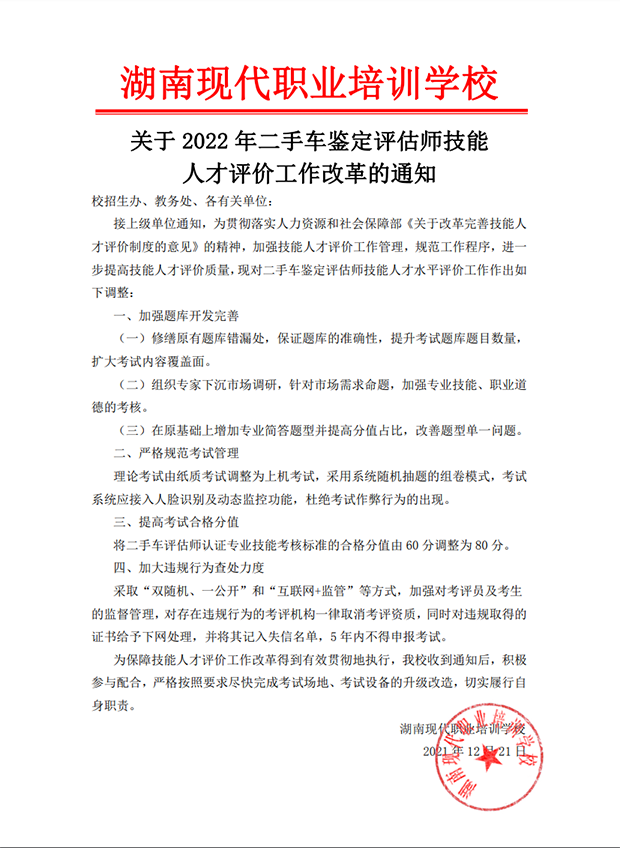 湖南现代职业培训学校

关于 2022 年二手车鉴定评估师技能人才评价工作改革的通知

校招生办、教务处、各有关单位：

接上级单位通知，为贯彻落实人力资源和社会保障部《关于改革完善技能人才评价制度的意见》的精神，加强技能人才评价工作管理，规范工作程序，进一步提高技能人才评价质量，现对二手车鉴定评估师技能人才水平评价工作作出如下调整：

一、加强题库开发完善

（一）修缮原有题库错漏处，保证题库的准确性，提升考试题库题目数量，扩大考试内容覆盖面。

（二）组织专家下沉市场调研，针对市场需求命题，加强专业技能、职业道德的考核。

（三）在原基础上增加专业简答题型并提高分值占比，改善题型单一问题。

二、严格规范考试管理

理论考试由纸质考试调整为上机考试，采用系统随机抽题的组卷模式，考试系统应接入人脸识别及动态监控功能，杜绝考试作弊行为的出现。

三、提高考试合格分值

将二手车评估师认证专业技能考核标准的合格分值由 60 分调整为 80 分。

四、加大违规行为查处力度

采取“双随机、一公开”和“互联网+监管”等方式，加强对考评员及考生的监督管理，对存在违规行为的考评机构一律取消考评资质，同时对违规取得的证书给予下网处理，并将其记入失信名单，5 年内不得申报考试。

为保障技能人才评价工作改革得到有效贯彻地执行，我校收到通知后，积极参与配合，严格按照要求尽快完成考试场地、考试设备的升级改造，切实履行自身职责。

湖南现代职业培训学校
2021 年 12 月 21 日

湖南现代职业培训学校